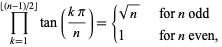 $\prod_{k=1}^{\lfloor (n-1)/2 \rfloor} \tan\left(\frac{k\pi}{n}\right) = \begin{cases} \sqrt{n} & \text{for } n \text{ odd} \\ 1 & \text{for } n \text{ even,} \end{cases}$